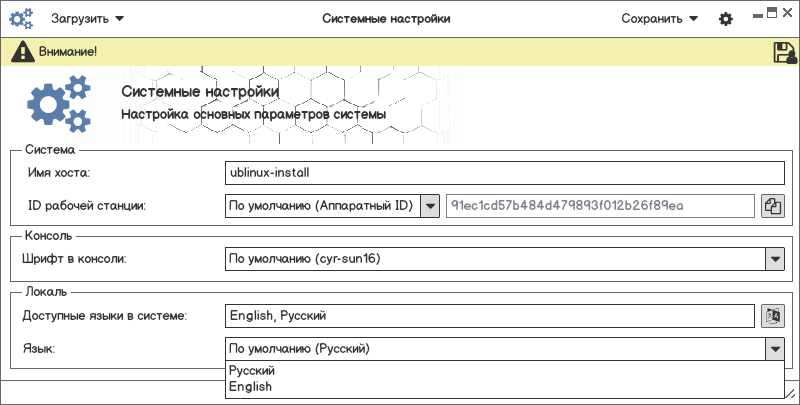 Загрузить
Системные настройки
Сохранить

Внимание!

Системные настройки
Настройка основных параметров системы

Система
Имя хоста:
ublinux-install
ID рабочей станции:
По умолчанию (Аппаратный ID)
91ec1cd57b484d479893f012b26f89ea

Консоль
Шрифт в консоли:
По умолчанию (cyr-sun16)

Локаль
Доступные языки в системе:
English, Русский
Язык:
По умолчанию (Русский)
Русский
English